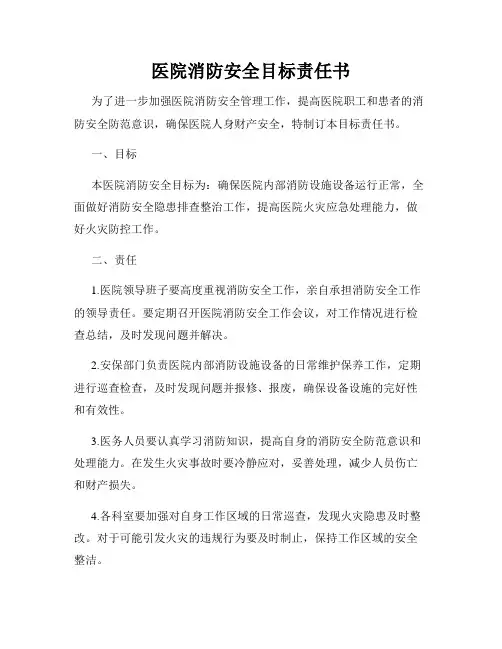 医院消防安全目标责任书

为了进一步加强医院消防安全管理工作，提高医院职工和患者的消防安全防范意识，确保医院人身财产安全，特制订本目标责任书。

一、目标

本医院消防安全目标为：确保医院内部消防设施设备运行正常，全面做好消防安全隐患排查整治工作，提高医院火灾应急处理能力，做好火灾防控工作。

二、责任

1.医院领导班子要高度重视消防安全工作，亲自承担消防安全工作的领导责任。要定期召开医院消防安全工作会议，对工作情况进行检查总结，及时发现问题并解决。

2.安保部门负责医院内部消防设施设备的日常维护保养工作，定期进行巡查检查，及时发现问题并报修、报废，确保设备设施的完好性和有效性。

3.医务人员要认真学习消防知识，提高自身的消防安全防范意识和处理能力。在发生火灾事故时要冷静应对，妥善处理，减少人员伤亡和财产损失。

4.各科室要加强对自身工作区域的日常巡查，发现火灾隐患及时整改。对于可能引发火灾的违规行为要及时制止，保持工作区域的安全整洁。